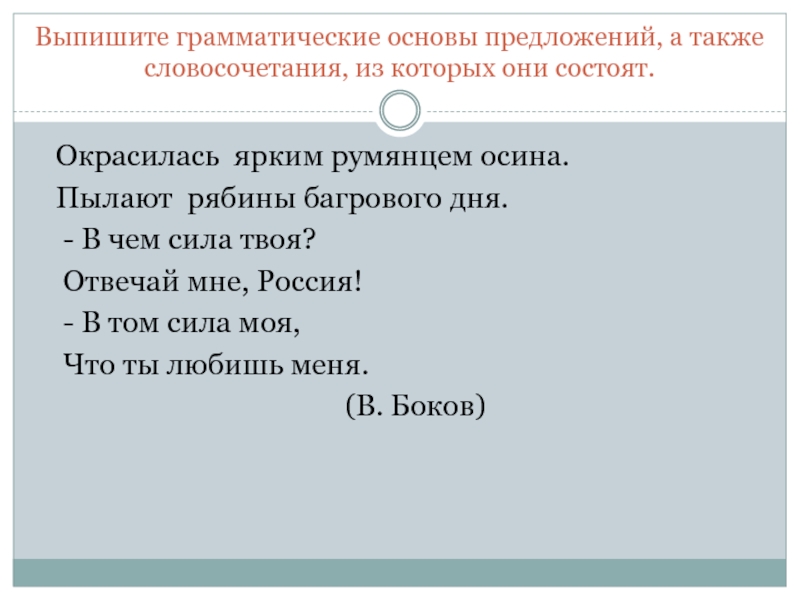 Выпишите грамматические основы предложений, а также словосочетания, из которых они состоят.

Окрасилась ярким румянцем осина.
Пылают рябины багрового дня.
- В чем сила твоя?
Отвечай мне, Россия!
- В том сила моя,
Что ты любишь меня.
(В. Боков)